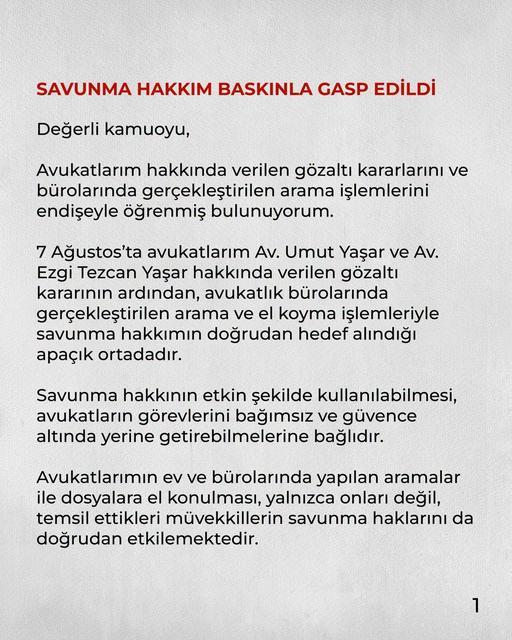 SAVUNMA HAKKIM BASKINLA GASP EDİLDİ

Değerli kamuoyu,

Avukatlarım hakkında verilen gözaltı kararlarını ve bürolarında gerçekleştirilen arama işlemlerini endişeyle öğrenmiş bulunuyorum.

7 Ağustos'ta avukatlarım Av. Umut Yaşar ve Av. Ezgi Tezcan Yaşar hakkında verilen gözaltı kararının ardından, avukatlık bürolarında gerçekleştirilen arama ve el koyma işlemleriyle savunma hakkımın doğrudan hedef alındığı apaçık ortadadır.

Savunma hakkının etkin şekilde kullanılabilmesi, avukatların görevlerini bağımsız ve güvence altında yerine getirebilmelerine bağlıdır.

Avukatlarımın ev ve bürolarında yapılan aramalar ile dosyalara el konulması, yalnızca onları değil, temsil ettikleri müvekkillerin savunma haklarını da doğrudan etkilemektedir.

1